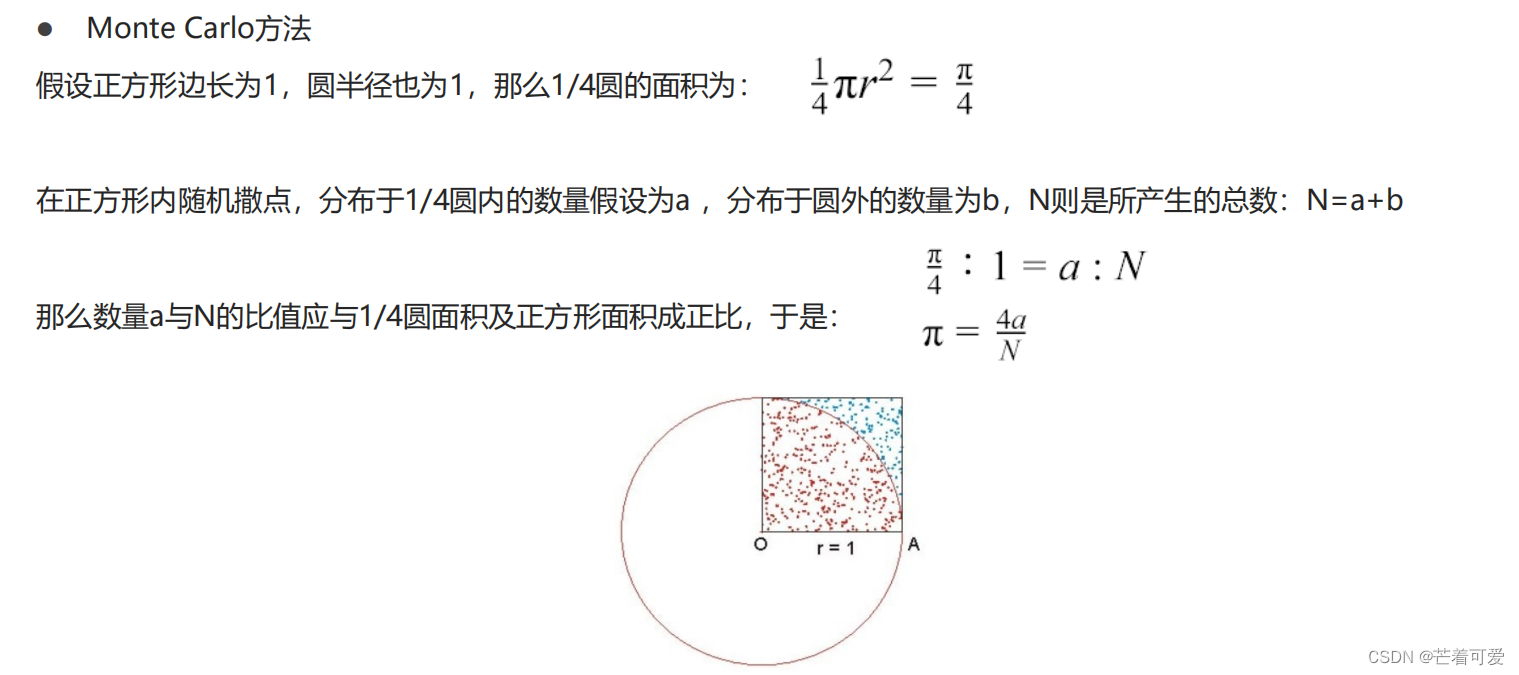 ● Monte Carlo方法

假设正方形边长为1，圆半径也为1，那么1/4圆的面积为： $\frac{1}{4}\pi r^2 = \frac{\pi}{4}$

在正方形内随机撒点，分布于1/4圆内的数量假设为a ，分布于圆外的数量为b，N则是所产生的总数：N=a+b

那么数量a与N的比值应与1/4圆面积及正方形面积成正比，于是： $\frac{\pi}{4} : 1 = a : N$

$\pi = \frac{4a}{N}$

O r = 1 A

CSDN @芒着可爱